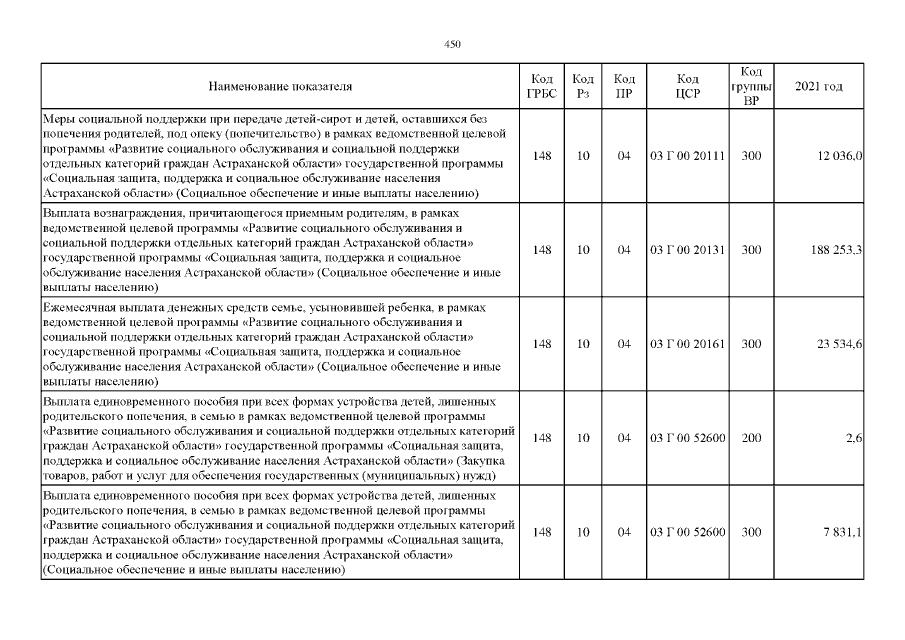 450

| Наименование показателя | Код ГРБС | Код Рз | Код ПР | Код ЦСР | Код группы ВР | 2021 год |
|---|---|---|---|---|---|---|
| Меры социальной поддержки при передаче детей-сирот и детей, оставшихся без попечения родителей, под опеку (попечительство) в рамках ведомственной целевой программы «Развитие социального обслуживания и социальной поддержки отдельных категорий граждан Астраханской области» государственной программы «Социальная защита, поддержка и социальное обслуживание населения Астраханской области» (Социальное обеспечение и иные выплаты населению) | 148 | 10 | 04 | 03 Г 00 20111 | 300 | 12 036,0 |
| Выплата вознаграждения, причитающегося приемным родителям, в рамках ведомственной целевой программы «Развитие социального обслуживания и социальной поддержки отдельных категорий граждан Астраханской области» государственной программы «Социальная защита, поддержка и социальное обслуживание населения Астраханской области» (Социальное обеспечение и иные выплаты населению) | 148 | 10 | 04 | 03 Г 00 20131 | 300 | 188 253,3 |
| Ежемесячная выплата денежных средств семье, усыновившей ребенка, в рамках ведомственной целевой программы «Развитие социального обслуживания и социальной поддержки отдельных категорий граждан Астраханской области» государственной программы «Социальная защита, поддержка и социальное обслуживание населения Астраханской области» (Социальное обеспечение и иные выплаты населению) | 148 | 10 | 04 | 03 Г 00 20161 | 300 | 23 534,6 |
| Выплата единовременного пособия при всех формах устройства детей, лишенных родительского попечения, в семью в рамках ведомственной целевой программы «Развитие социального обслуживания и социальной поддержки отдельных категорий граждан Астраханской области» государственной программы «Социальная защита, поддержка и социальное обслуживание населения Астраханской области» (Закупка товаров, работ и услуг для обеспечения государственных (муниципальных) нужд) | 148 | 10 | 04 | 03 Г 00 52600 | 200 | 2,6 |
| Выплата единовременного пособия при всех формах устройства детей, лишенных родительского попечения, в семью в рамках ведомственной целевой программы «Развитие социального обслуживания и социальной поддержки отдельных категорий граждан Астраханской области» государственной программы «Социальная защита, поддержка и социальное обслуживание населения Астраханской области» (Социальное обеспечение и иные выплаты населению) | 148 | 10 | 04 | 03 Г 00 52600 | 300 | 7 831,1 |